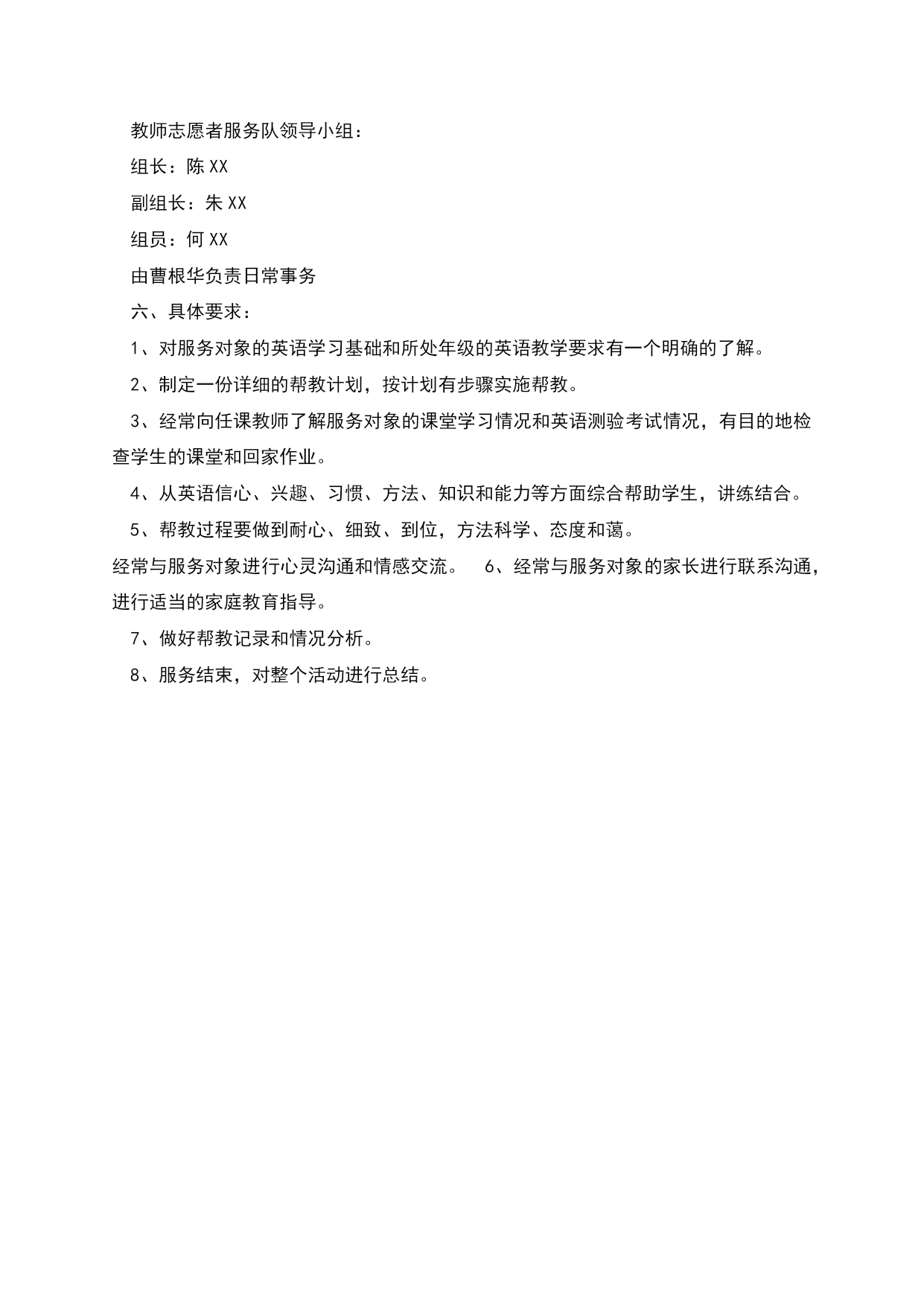 教师志愿者服务队领导小组：

组长：陈 XX

副组长：朱 XX

组员：何 XX

由曹根华负责日常事务

六、具体要求：

1、对服务对象的英语学习基础和所处年级的英语教学要求有一个明确的了解。

2、制定一份详细的帮教计划，按计划有步骤实施帮教。

3、经常向任课教师了解服务对象的课堂学习情况和英语测验考试情况，有目的地检查学生的课堂和回家作业。

4、从英语信心、兴趣、习惯、方法、知识和能力等方面综合帮助学生，讲练结合。

5、帮教过程要做到耐心、细致、到位，方法科学、态度和蔼。

经常与服务对象进行心灵沟通和情感交流。　6、经常与服务对象的家长进行联系沟通，进行适当的家庭教育指导。

7、做好帮教记录和情况分析。

8、服务结束，对整个活动进行总结。